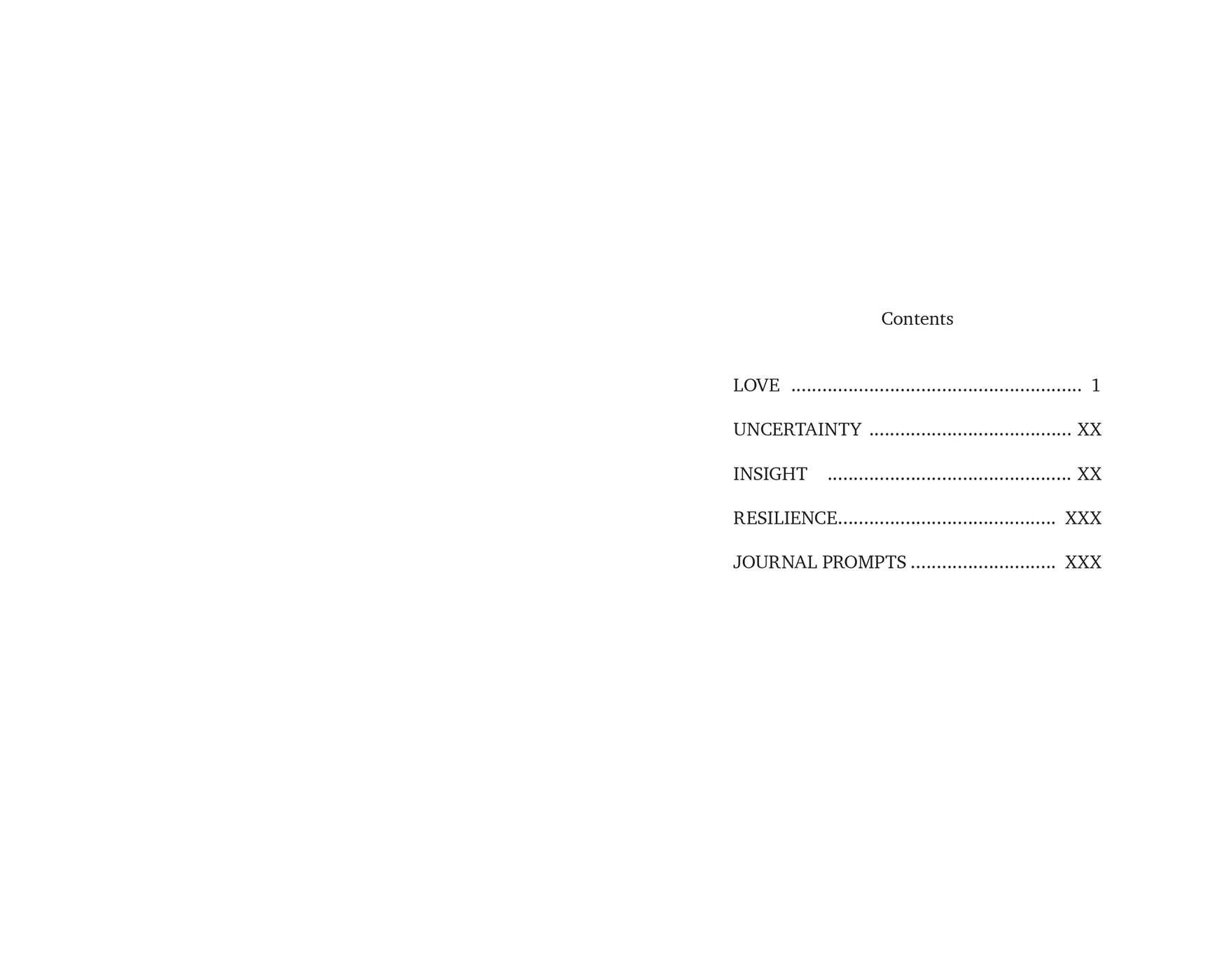 Contents

LOVE 1

UNCERTAINTY XX

INSIGHT XX

RESILIENCE XXX

JOURNAL PROMPTS XXX